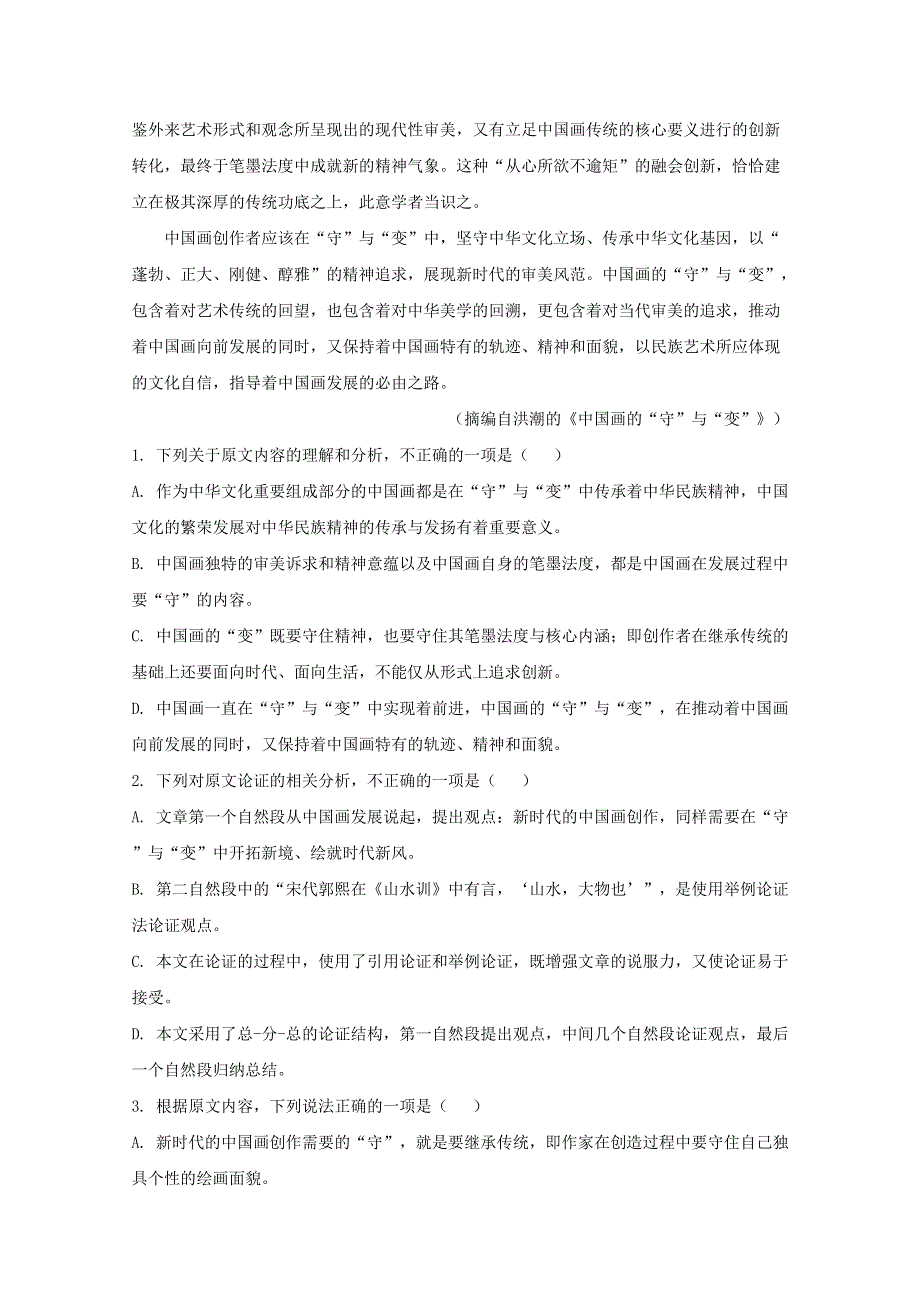 鉴外来艺术形式和观念所呈现出的现代性审美，又有立足中国画传统的核心要义进行的创新转化，最终于笔墨法度中成就新的精神气象。这种“从心所欲不逾矩”的融会创新，恰恰建立在极其深厚的传统功底之上，此意学者当识之。

中国画创作者应该在“守”与“变”中，坚守中华文化立场、传承中华文化基因，以“蓬勃、正大、刚健、醇雅”的精神追求，展现新时代的审美风范。中国画的“守”与“变”，包含着对艺术传统的回望，也包含着对中华美学的回溯，更包含着对当代审美的追求，推动着中国画向前发展的同时，又保持着中国画特有的轨迹、精神和面貌，以民族艺术所应体现的文化自信，指导着中国画发展的必由之路。

（摘编自洪潮的《中国画的“守”与“变”》）

1. 下列关于原文内容的理解和分析，不正确的一项是（　　）

A. 作为中华文化重要组成部分的中国画都是在“守”与“变”中传承着中华民族精神，中国文化的繁荣发展对中华民族精神的传承与发扬有着重要意义。

B. 中国画独特的审美诉求和精神意蕴以及中国画自身的笔墨法度，都是中国画在发展过程中要“守”的内容。

C. 中国画的“变”既要守住精神，也要守住其笔墨法度与核心内涵；即创作者在继承传统的基础上还要面向时代、面向生活，不能仅从形式上追求创新。

D. 中国画一直在“守”与“变”中实现着前进，中国画的“守”与“变”，在推动着中国画向前发展的同时，又保持着中国画特有的轨迹、精神和面貌。

2. 下列对原文论证的相关分析，不正确的一项是（　　）

A. 文章第一个自然段从中国画发展说起，提出观点：新时代的中国画创作，同样需要在“守”与“变”中开拓新境、绘就时代新风。

B. 第二自然段中的“宋代郭熙在《山水训》中有言，‘山水，大物也’”，是使用举例论证法论证观点。

C. 本文在论证的过程中，使用了引用论证和举例论证，既增强文章的说服力，又使论证易于接受。

D. 本文采用了总-分-总的论证结构，第一自然段提出观点，中间几个自然段论证观点，最后一个自然段归纳总结。

3. 根据原文内容，下列说法正确的一项是（　　）

A. 新时代的中国画创作需要的“守”，就是要继承传统，即作家在创造过程中要守住自己独具个性的绘画面貌。